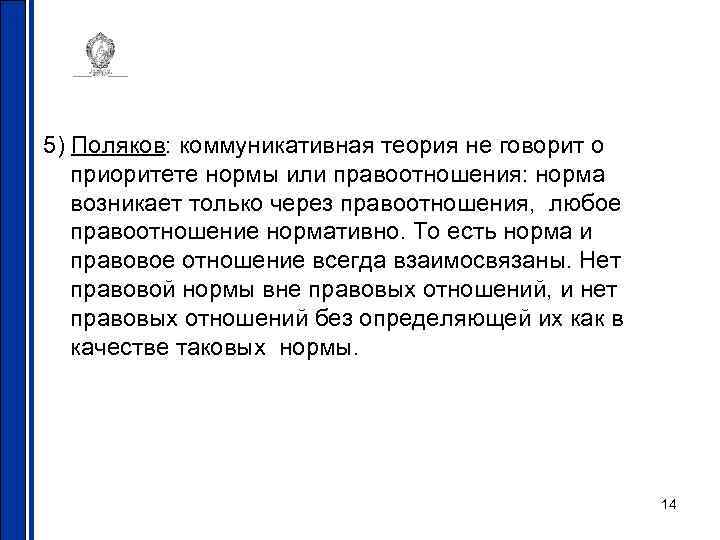 5) Поляков: коммуникативная теория не говорит о приоритете нормы или правоотношения: норма возникает только через правоотношения, любое правоотношение нормативно. То есть норма и правовое отношение всегда взаимосвязаны. Нет правовой нормы вне правовых отношений, и нет правовых отношений без определяющей их как в качестве таковых нормы.

14